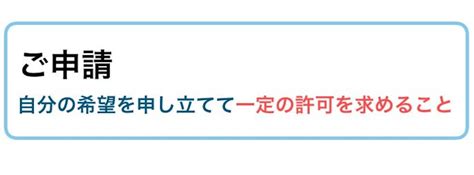 ご申請

自分の希望を申し立てて一定の許可を求めること